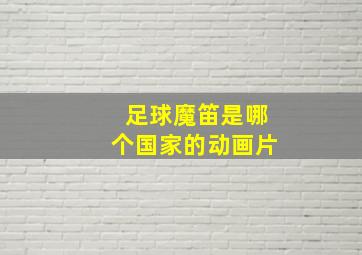 足球魔笛是哪个国家的动画片